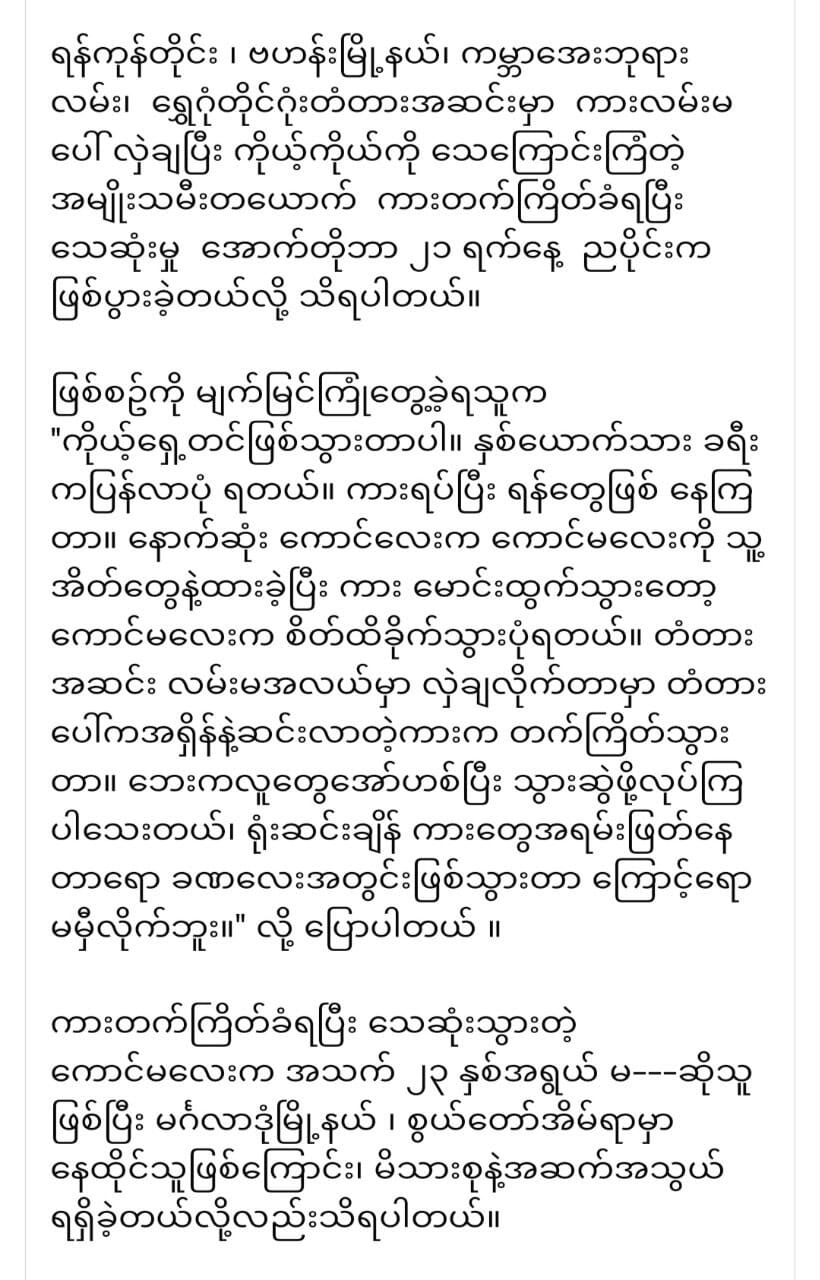 ရန်ကုန်တိုင်း ၊ ဗဟန်းမြို့နယ်၊ ကမ္ဘာအေးဘုရားလမ်း၊ ရွှေဂုံတိုင်ဂုံးတံတားအဆင်းမှာ ကားလမ်းမပေါ် လှဲချပြီး ကိုယ့်ကိုယ်ကို သေကြောင်းကြံတဲ့ အမျိုးသမီးတယောက် ကားတက်ကြိတ်ခံရပြီး သေဆုံးမှု အောက်တိုဘာ ၂၁ ရက်နေ့ ညပိုင်းက ဖြစ်ပွားခဲ့တယ်လို့ သိရပါတယ်။

ဖြစ်စဥ်ကို မျက်မြင်ကြုံတွေ့ခဲ့ရသူက "ကိုယ့်ရှေ့တင်ဖြစ်သွားတာပါ။ နှစ်ယောက်သား ခရီးကပြန်လာပုံ ရတယ်။ ကားရပ်ပြီး ရန်တွေဖြစ် နေကြတာ။ နောက်ဆုံး ကောင်လေးက ကောင်မလေးကို သူ့အိတ်တွေနဲ့ထားခဲ့ပြီး ကား မောင်းထွက်သွားတော့ ကောင်မလေးက စိတ်ထိခိုက်သွားပုံရတယ်။ တံတားအဆင်း လမ်းမအလယ်မှာ လှဲချလိုက်တာမှာ တံတားပေါ်ကအရှိန်နဲ့ဆင်းလာတဲ့ကားက တက်ကြိတ်သွားတာ။ ဘေးကလူတွေအော်ဟစ်ပြီး သွားဆွဲဖို့လုပ်ကြပါသေးတယ်၊ ရုံးဆင်းချိန် ကားတွေအရမ်းဖြတ်နေတာရော ခဏလေးအတွင်းဖြစ်သွားတာ ကြောင့်ရော မမှီလိုက်ဘူး။" လို့ ပြောပါတယ် ။

ကားတက်ကြိတ်ခံရပြီး သေဆုံးသွားတဲ့ ကောင်မလေးက အသက် ၂၃ နှစ်အရွယ် မ---ဆိုသူဖြစ်ပြီး မင်္ဂလာဒုံမြို့နယ် ၊ စွယ်တော်အိမ်ရာမှာ နေထိုင်သူဖြစ်ကြောင်း၊ မိသားစုနဲ့အဆက်အသွယ်ရရှိခဲ့တယ်လို့လည်းသိရပါတယ်။